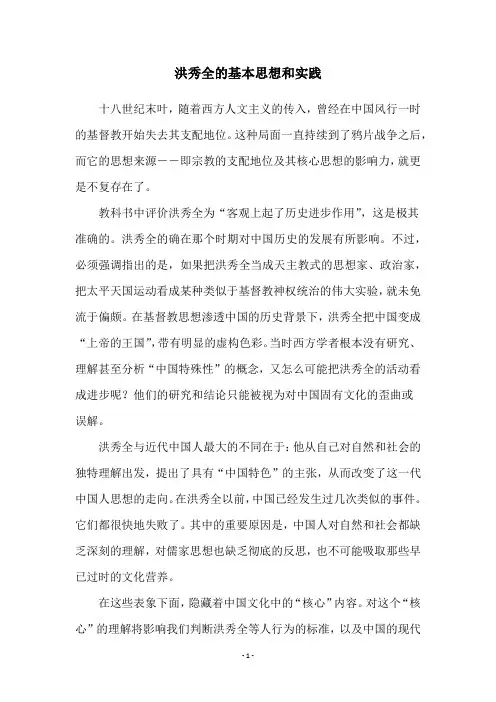 洪秀全的基本思想和实践

十八世纪末叶，随着西方人文主义的传入，曾经在中国风行一时的基督教开始失去其支配地位。这种局面一直持续到了鸦片战争之后，而它的思想来源——即宗教的支配地位及其核心思想的影响力，就更是不复存在了。

教科书中评价洪秀全为“客观上起了历史进步作用”，这是极其准确的。洪秀全的确在那个时期对中国历史的发展有所影响。不过，必须强调指出的是，如果把洪秀全当成天主教式的思想家、政治家，把太平天国运动看成某种类似于基督教神权统治的伟大实验，就未免流于偏颇。在基督教思想渗透中国的历史背景下，洪秀全把中国变成“上帝的王国”，带有明显的虚构色彩。当时西方学者根本没有研究、理解甚至分析“中国特殊性”的概念，又怎么可能把洪秀全的活动看成进步呢？他们的研究和结论只能被视为对中国固有文化的歪曲或误解。

洪秀全与近代中国人最大的不同在于：他从自己对自然和社会的独特理解出发，提出了具有“中国特色”的主张，从而改变了这一代中国人思想的走向。在洪秀全以前，中国已经发生过几次类似的事件。它们都很快地失败了。其中的重要原因是，中国人对自然和社会都缺乏深刻的理解，对儒家思想也缺乏彻底的反思，也不可能吸取那些早已过时的文化营养。

在这些表象下面，隐藏着中国文化中的“核心”内容。对这个“核心”的理解将影响我们判断洪秀全等人行为的标准，以及中国的现代

- 1 -